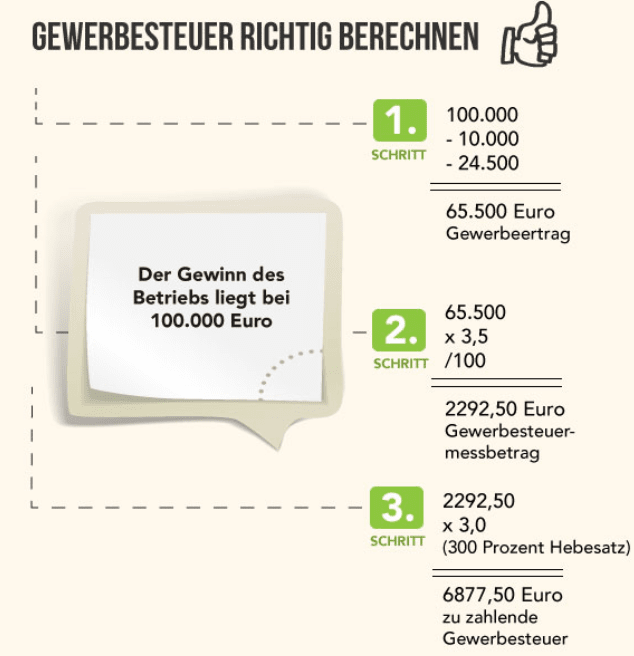 GEWERBESTEUER RICHTIG BERECHNEN

Der Gewinn des Betriebs liegt bei 100.000 Euro

1. SCHRITT

100.000
- 10.000
- 24.500

65.500 Euro
Gewerbeertrag

2. SCHRITT

65.500
x 3,5
/100

2292,50 Euro
Gewerbesteuermessbetrag

3. SCHRITT

2292,50
x 3,0
(300 Prozent Hebesatz)

6877,50 Euro
zu zahlende
Gewerbesteuer